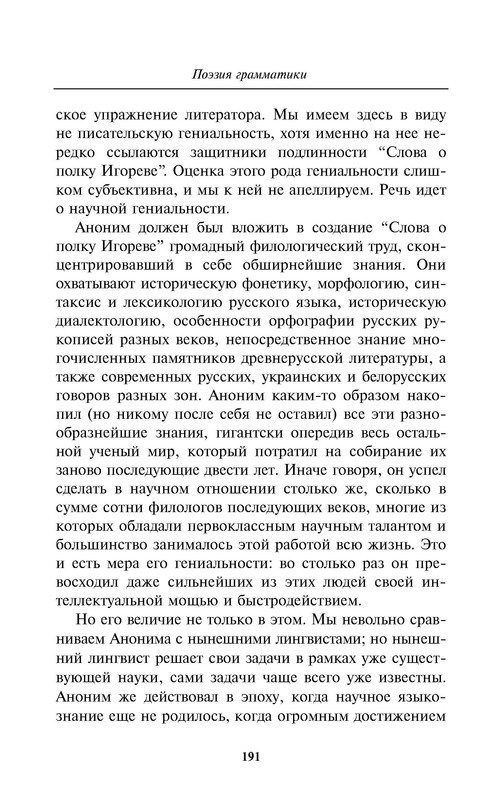 Поэзия грамматики

ское упражнение литератора. Мы имеем здесь в виду не писательскую гениальность, хотя именно на нее нередко ссылаются защитники подлинности “Слова о полку Игореве”. Оценка этого рода гениальности слишком субъективна, и мы к ней не апеллируем. Речь идет о научной гениальности.

Аноним должен был вложить в создание “Слова о полку Игореве” громадный филологический труд, сконцентрировавший в себе обширнейшие знания. Они охватывают историческую фонетику, морфологию, синтаксис и лексикологию русского языка, историческую диалектологию, особенности орфографии русских рукописей разных веков, непосредственное знание многочисленных памятников древнерусской литературы, а также современных русских, украинских и белорусских говоров разных зон. Аноним каким-то образом накопил (но никому после себя не оставил) все эти разнообразнейшие знания, гигантски опередив весь остальной ученый мир, который потратил на собирание их заново последующие двести лет. Иначе говоря, он успел сделать в научном отношении столько же, сколько в сумме сотни филологов последующих веков, многие из которых обладали первоклассным научным талантом и большинство занималось этой работой всю жизнь. Это и есть мера его гениальности: во столько раз он превосходил даже сильнейших из этих людей своей интеллектуальной мощью и быстродействием.

Но его величие не только в этом. Мы невольно сравниваем Анонима с нынешними лингвистами; но нынешний лингвист решает свои задачи в рамках уже существующей науки, сами задачи чаще всего уже известны. Аноним же действовал в эпоху, когда научное языкознание еще не родилось, когда огромным достижением

191